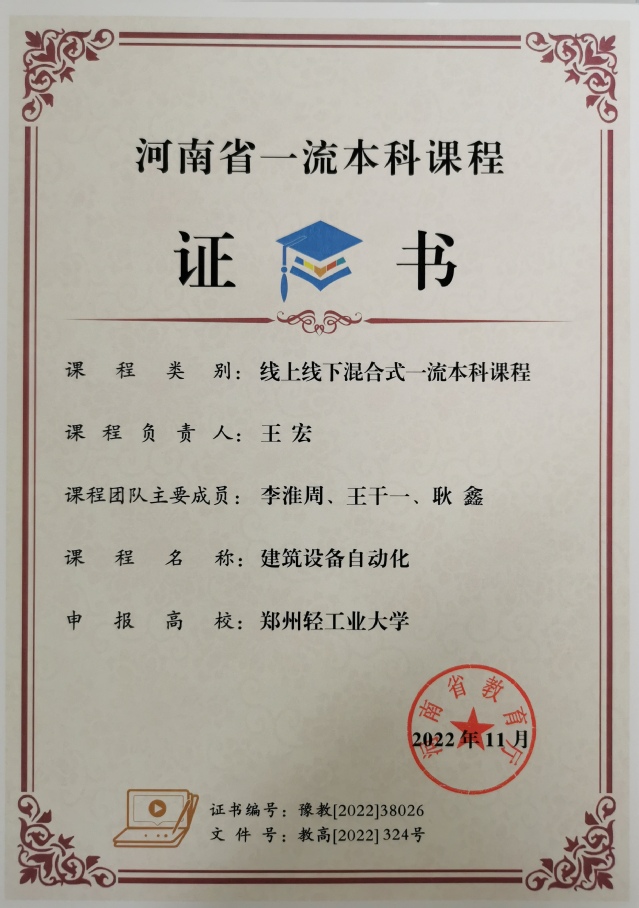 河南省一流本科课程

证 书

课程类别：线上线下混合式一流本科课程

课程负责人：王宏

课程团队主要成员：李淮周、王干一、耿鑫

课程名称：建筑设备自动化

申报高校：郑州轻工业大学

河南省教育厅

2022年11月

证书编号：豫教[2022]38026
文件号：教高[2022]324号